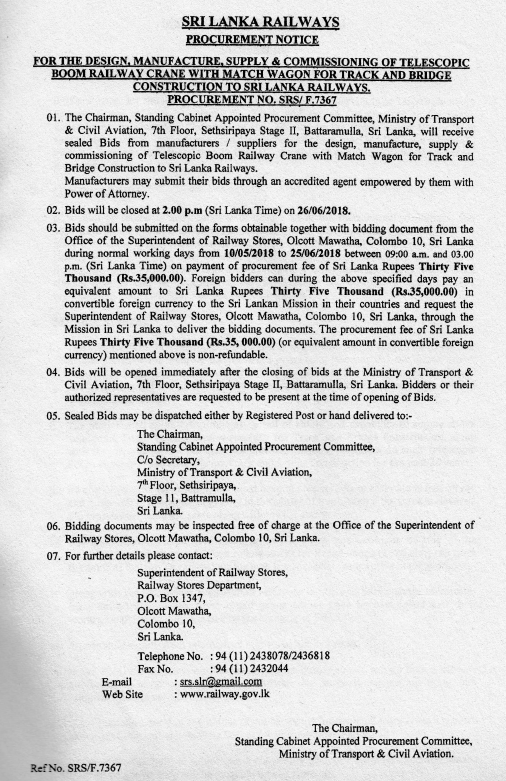 SRI LANKA RAILWAYS
PROCUREMENT NOTICE

FOR THE DESIGN, MANUFACTURE, SUPPLY & COMMISSIONING OF TELESCOPIC BOOM RAILWAY CRANE WITH MATCH WAGON FOR TRACK AND BRIDGE CONSTRUCTION TO SRI LANKA RAILWAYS.
PROCUREMENT NO. SRS/ F.7367

01. The Chairman, Standing Cabinet Appointed Procurement Committee, Ministry of Transport & Civil Aviation, 7th Floor, Sethsiripaya Stage II, Battaramulla, Sri Lanka, will receive sealed Bids from manufacturers / suppliers for the design, manufacture, supply & commissioning of Telescopic Boom Railway Crane with Match Wagon for Track and Bridge Construction to Sri Lanka Railways.
Manufacturers may submit their bids through an accredited agent empowered by them with Power of Attorney.

02. Bids will be closed at 2.00 p.m (Sri Lanka Time) on 26/06/2018.

03. Bids should be submitted on the forms obtainable together with bidding document from the Office of the Superintendent of Railway Stores, Olcott Mawatha, Colombo 10, Sri Lanka during normal working days from 10/05/2018 to 25/06/2018 between 09:00 a.m. and 03.00 p.m. (Sri Lanka Time) on payment of procurement fee of Sri Lanka Rupees Thirty Five Thousand (Rs.35,000.00). Foreign bidders can during the above specified days pay an equivalent amount to Sri Lanka Rupees Thirty Five Thousand (Rs.35,000.00) in convertible foreign currency to the Sri Lankan Mission in their countries and request the Superintendent of Railway Stores, Olcott Mawatha, Colombo 10, Sri Lanka, through the Mission in Sri Lanka to deliver the bidding documents. The procurement fee of Sri Lanka Rupees Thirty Five Thousand (Rs.35, 000.00) (or equivalent amount in convertible foreign currency) mentioned above is non-refundable.

04. Bids will be opened immediately after the closing of bids at the Ministry of Transport & Civil Aviation, 7th Floor, Sethsiripaya Stage II, Battaramulla, Sri Lanka. Bidders or their authorized representatives are requested to be present at the time of opening of Bids.

05. Sealed Bids may be dispatched either by Registered Post or hand delivered to:-

The Chairman,
Standing Cabinet Appointed Procurement Committee,
C/o Secretary,
Ministry of Transport & Civil Aviation,
7th Floor, Sethsiripaya,
Stage 11, Battramulla,
Sri Lanka.

06. Bidding documents may be inspected free of charge at the Office of the Superintendent of Railway Stores, Olcott Mawatha, Colombo 10, Sri Lanka.

07. For further details please contact:

Superintendent of Railway Stores,
Railway Stores Department,
P.O. Box 1347,
Olcott Mawatha,
Colombo 10,
Sri Lanka.

Telephone No. : 94 (11) 2438078/2436818
Fax No. : 94 (11) 2432044
E-mail : srs.slr@gmail.com
Web Site : www.railway.gov.lk

The Chairman,
Standing Cabinet Appointed Procurement Committee,
Ministry of Transport & Civil Aviation.

Ref No. SRS/F.7367